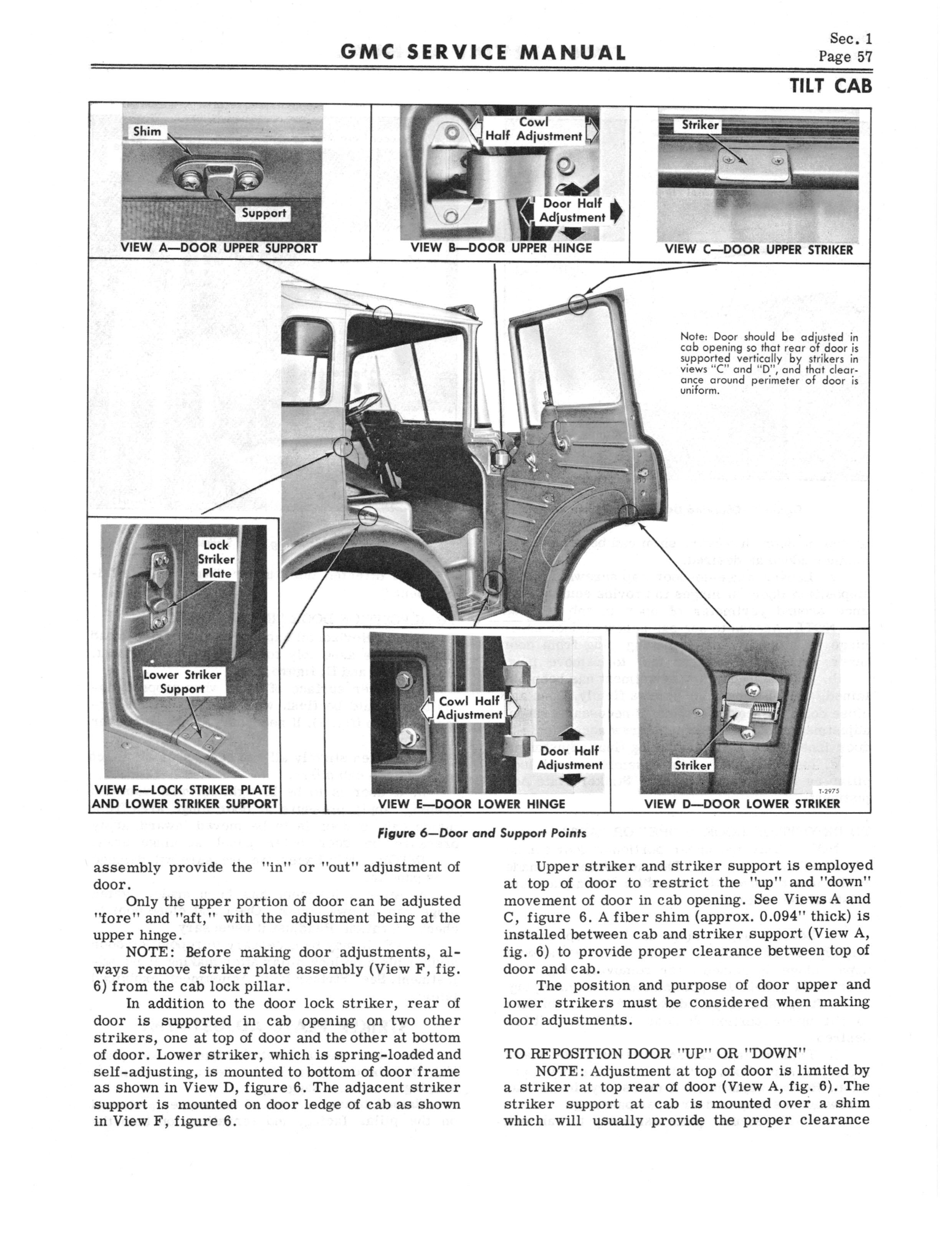 GMC SERVICE MANUAL

Sec. 1
Page 57

TILT CAB

Shim

Support

VIEW A—DOOR UPPER SUPPORT

Cowl Half Adjustment

Door Half Adjustment

VIEW B—DOOR UPPER HINGE

Striker

VIEW C—DOOR UPPER STRIKER

Note: Door should be adjusted in cab opening so that rear of door is supported vertically by strikers in views "C" and "D", and that clearance around perimeter of door is uniform.

Lock Striker Plate

Lower Striker Support

VIEW F—LOCK STRIKER PLATE AND LOWER STRIKER SUPPORT

Cowl Half Adjustment

Door Half Adjustment

VIEW E—DOOR LOWER HINGE

Striker

T-2975

VIEW D—DOOR LOWER STRIKER

Figure 6—Door and Support Points

assembly provide the "in" or "out" adjustment of door.

Only the upper portion of door can be adjusted "fore" and "aft," with the adjustment being at the upper hinge.

NOTE: Before making door adjustments, always remove striker plate assembly (View F, fig. 6) from the cab lock pillar.

In addition to the door lock striker, rear of door is supported in cab opening on two other strikers, one at top of door and the other at bottom of door. Lower striker, which is spring-loaded and self-adjusting, is mounted to bottom of door frame as shown in View D, figure 6. The adjacent striker support is mounted on door ledge of cab as shown in View F, figure 6.

Upper striker and striker support is employed at top of door to restrict the "up" and "down" movement of door in cab opening. See Views A and C, figure 6. A fiber shim (approx. 0.094" thick) is installed between cab and striker support (View A, fig. 6) to provide proper clearance between top of door and cab.

The position and purpose of door upper and lower strikers must be considered when making door adjustments.

TO REPOSITION DOOR "UP" OR "DOWN"

NOTE: Adjustment at top of door is limited by a striker at top rear of door (View A, fig. 6). The striker support at cab is mounted over a shim which will usually provide the proper clearance